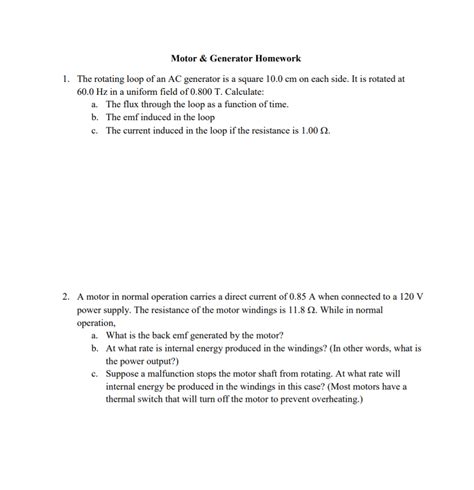 Motor & Generator Homework

1. The rotating loop of an AC generator is a square 10.0 cm on each side. It is rotated at 60.0 Hz in a uniform field of 0.800 T. Calculate:
a. The flux through the loop as a function of time.
b. The emf induced in the loop
c. The current induced in the loop if the resistance is 1.00 Ω.

2. A motor in normal operation carries a direct current of 0.85 A when connected to a 120 V power supply. The resistance of the motor windings is 11.8 Ω. While in normal operation,
a. What is the back emf generated by the motor?
b. At what rate is internal energy produced in the windings? (In other words, what is the power output?)
c. Suppose a malfunction stops the motor shaft from rotating. At what rate will internal energy be produced in the windings in this case? (Most motors have a thermal switch that will turn off the motor to prevent overheating.)